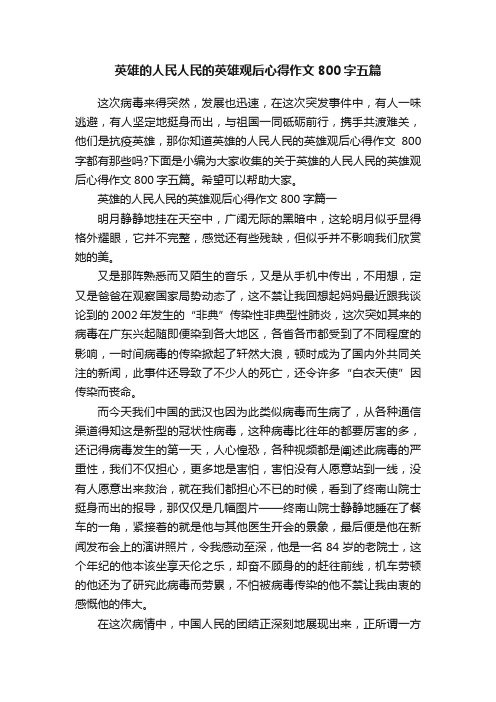 英雄的人民人民的英雄观后心得作文 800 字五篇

这次病毒来得突然，发展也迅速，在这次突发事件中，有人一味逃避，有人坚定地挺身而出，与祖国一同砥砺前行，携手共渡难关，他们是抗疫英雄，那你知道英雄的人民人民的英雄观后心得作文 800 字都有那些吗?下面是小编为大家收集的关于英雄的人民人民的英雄观后心得作文 800 字五篇。希望可以帮助大家。

英雄的人民人民的英雄观后心得作文 800 字篇一

明月静静地挂在天空中，广阔无际的黑暗中，这轮明月似乎显得格外耀眼，它并不完整，感觉还有些残缺，但似乎并不影响我们欣赏她的美。

又是那阵熟悉而又陌生的音乐，又是从手机中传出，不用想，定又是爸爸在观察国家局势动态了，这不禁让我回想起妈妈最近跟我谈论到的 2002 年发生的“非典”传染性非典型性肺炎，这次突如其来的病毒在广东兴起随即便染到各大地区，各省各市都受到了不同程度的影响，一时间病毒的传染掀起了轩然大浪，顿时成为了国内外共同关注的新闻，此事件还导致了不少人的死亡，还令许多“白衣天使”因传染而丧命。

而今天我们中国的武汉也因为此类似病毒而生病了，从各种通信渠道得知这是新型的冠状性病毒，这种病毒比往年的都要厉害的多，还记得病毒发生的第一天，人心惶恐，各种视频都是阐述此病毒的严重性，我们不仅担心，更多地是害怕，害怕没有人愿意站到一线，没有人愿意出来救治，就在我们都担心不已的时候，看到了终南山院士挺身而出的报导，那仅仅是几幅图片——终南山院士静静地睡在了餐车的一角，紧接着的就是他与其他医生开会的景象，最后便是他在新闻发布会上的演讲照片，令我感动至深，他是一名 84 岁的老院士，这个年纪的他本该坐享天伦之乐，却奋不顾身的的赶往前线，机车劳顿的他还为了研究此病毒而劳累，不怕被病毒传染的他不禁让我由衷的感慨他的伟大。

在这次病情中，中国人民的团结正深刻地展现出来，正所谓一方